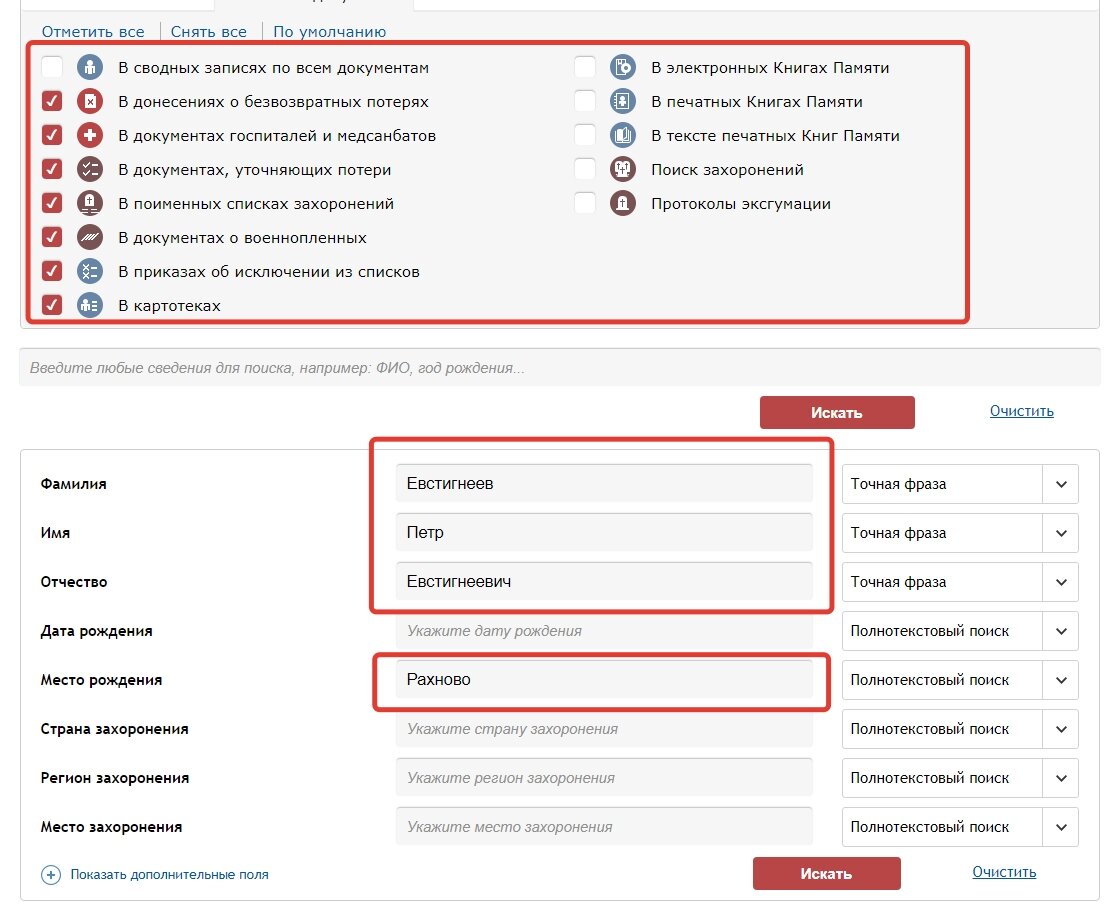 Отметить все | Снять все | По умолчанию

В сводных записях по всем документам
В донесениях о безвозвратных потерях
В документах госпиталей и медсанбатов
В документах, уточняющих потери
В поименных списках захоронений
В документах о военнопленных
В приказах об исключении из списков
В картотеках

В электронных Книгах Памяти
В печатных Книгах Памяти
В тексте печатных Книг Памяти
Поиск захоронений
Протоколы эксгумации

Введите любые сведения для поиска, например: ФИО, год рождения...

Искать
Очистить

| | | |
|---|---|---|
| Фамилия | Евстигнеев | Точная фраза |
| Имя | Петр | Точная фраза |
| Отчество | Евстигнеевич | Точная фраза |
| Дата рождения | Укажите дату рождения | Полнотекстовый поиск |
| Место рождения | Рахново | Полнотекстовый поиск |
| Страна захоронения | Укажите страну захоронения | Полнотекстовый поиск |
| Регион захоронения | Укажите регион захоронения | Полнотекстовый поиск |
| Место захоронения | Укажите место захоронения | Полнотекстовый поиск |

Показать дополнительные поля
Искать
Очистить